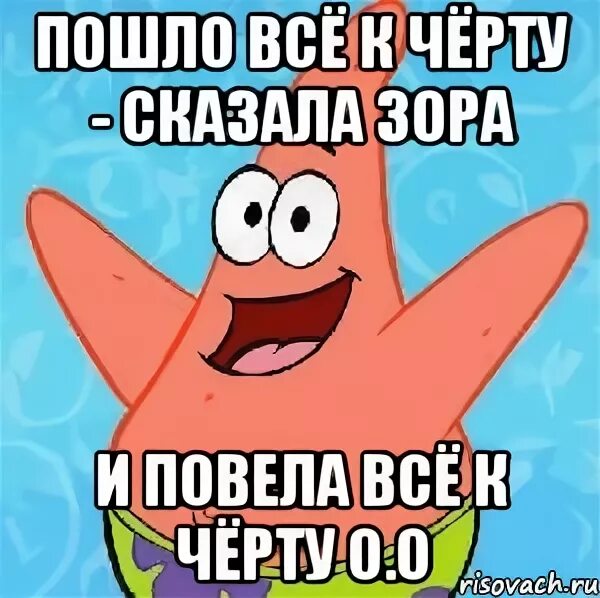 ПОШЛО ВСЁ К ЧЁРТУ - СКАЗАЛА ЗОРА

И ПОВЕЛА ВСЁ К ЧЁРТУ О.О

risovach.ru